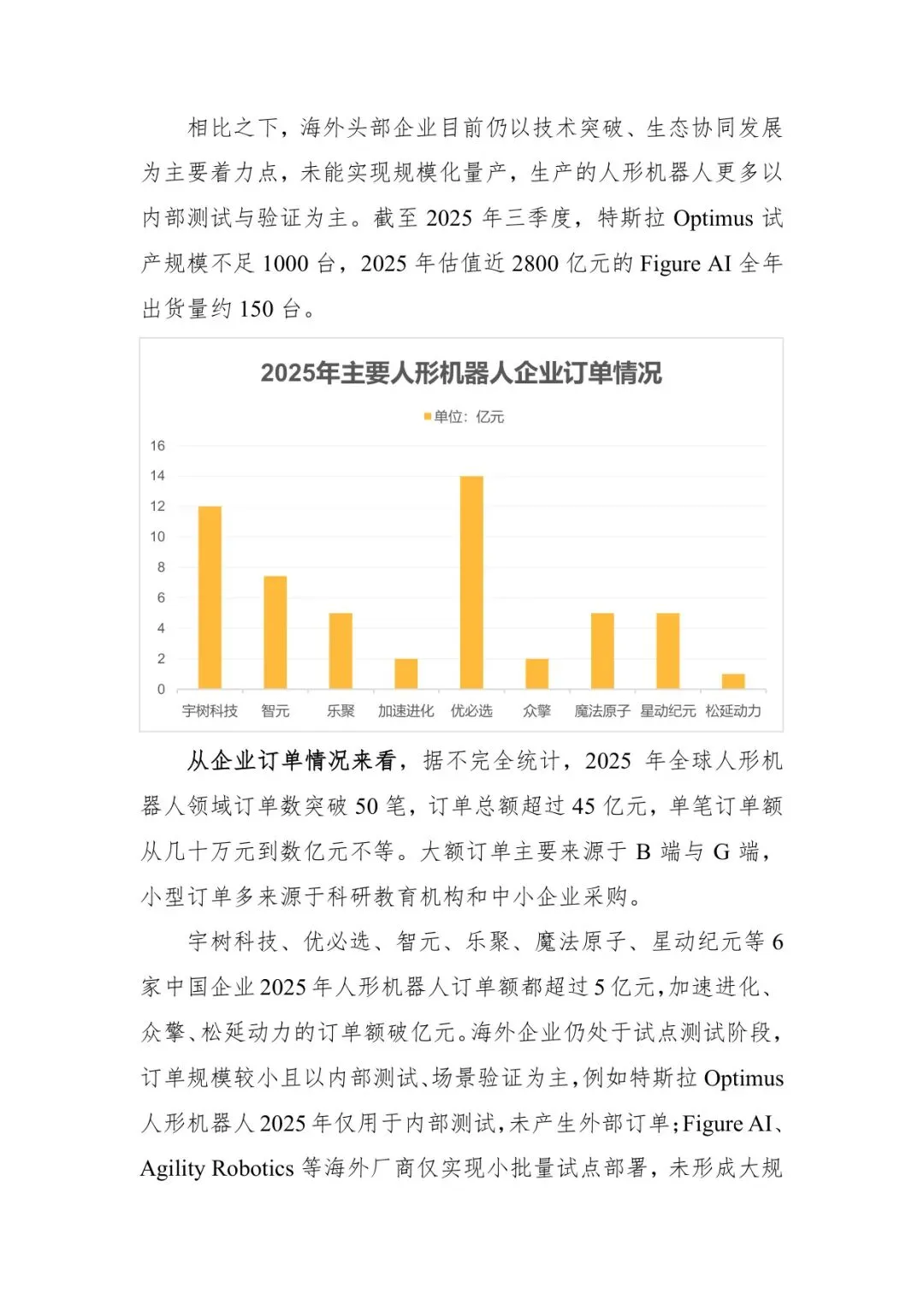 相比之下，海外头部企业目前仍以技术突破、生态协同发展为主要着力点，未能实现规模化量产，生产的人形机器人更多以内部测试与验证为主。截至 2025 年三季度，特斯拉 Optimus 试产规模不足 1000 台，2025 年估值近 2800 亿元的 Figure AI 全年出货量约 150 台。

2025年主要人形机器人企业订单情况

单位：亿元

16
14
12
10
8
6
4
2
0

宇树科技 智元 乐聚 加速进化 优必选 众擎 魔法原子 星动纪元 松延动力

从企业订单情况来看，据不完全统计，2025 年全球人形机器人领域订单数突破 50 笔，订单总额超过 45 亿元，单笔订单额从几十万元到数亿元不等。大额订单主要来源于 B 端与 G 端，小型订单多来源于科研教育机构和中小企业采购。

宇树科技、优必选、智元、乐聚、魔法原子、星动纪元等 6 家中国企业 2025 年人形机器人订单额都超过 5 亿元，加速进化、众擎、松延动力的订单额破亿元。海外企业仍处于试点测试阶段，订单规模较小且以内部测试、场景验证为主，例如特斯拉 Optimus 人形机器人 2025 年仅用于内部测试，未产生外部订单；Figure AI、Agility Robotics 等海外厂商仅实现小批量试点部署，未形成大规